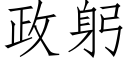 政躬